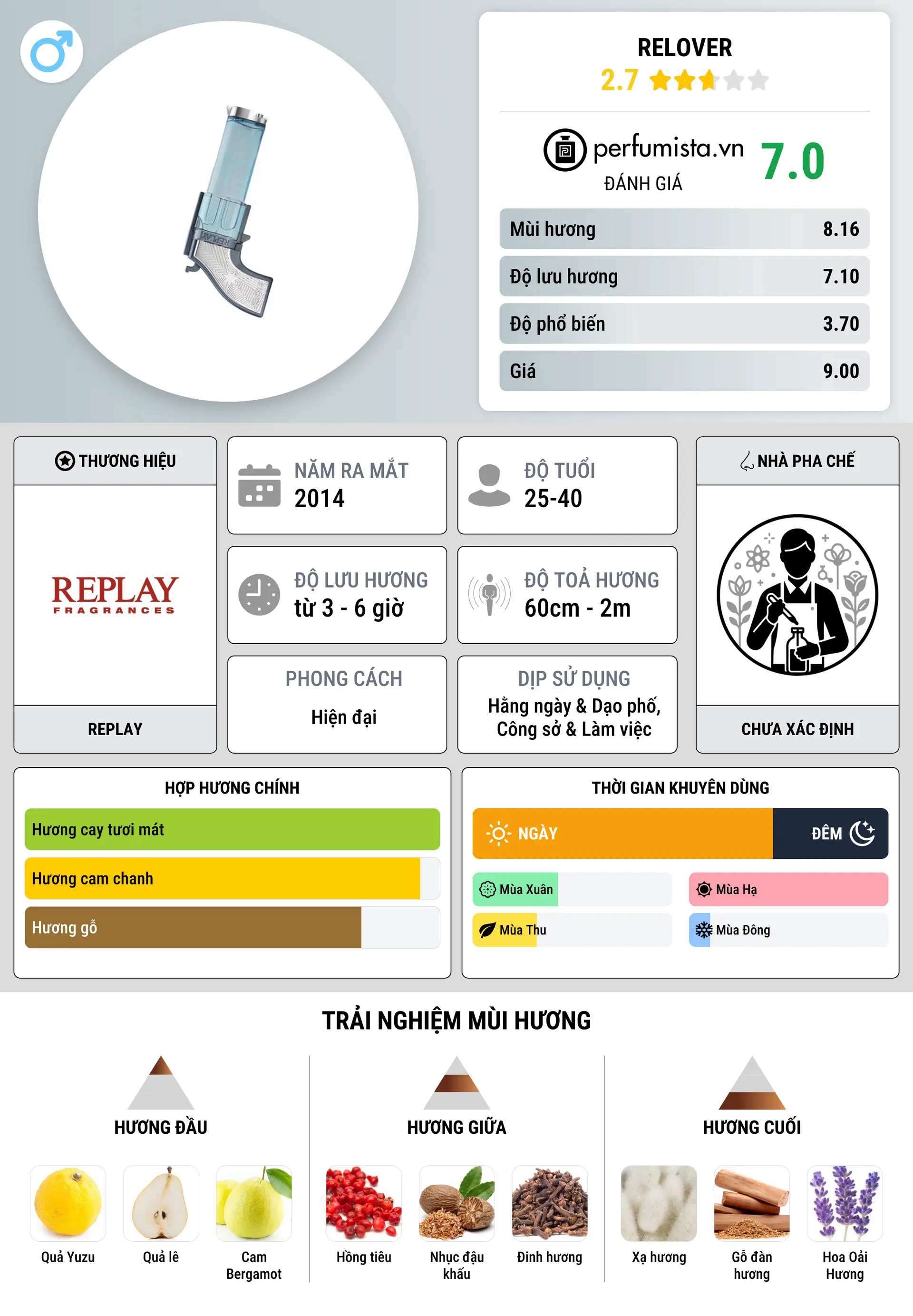 RELOVER
2.7

perfumista.vn
ĐÁNH GIÁ
7.0

| Mùi hương | 8.16 |
|---|---|
| Độ lưu hương | 7.10 |
| Độ phổ biến | 3.70 |
| Giá | 9.00 |

THƯƠNG HIỆU
REPLAY FRAGRANCES
REPLAY

NĂM RA MẮT
2014

ĐỘ TUỔI
25-40

ĐỘ LƯU HƯƠNG
từ 3 - 6 giờ

ĐỘ TOẢ HƯƠNG
60cm - 2m

PHONG CÁCH
Hiện đại

DỊP SỬ DỤNG
Hằng ngày & Dạo phố, Công sở & Làm việc

NHÀ PHA CHẾ
CHƯA XÁC ĐỊNH

HỢP HƯƠNG CHÍNH
Hương cay tươi mát
Hương cam chanh
Hương gỗ

THỜI GIAN KHUYÊN DÙNG
NGÀY
ĐÊM
Mùa Xuân
Mùa Hạ
Mùa Thu
Mùa Đông

TRẢI NGHIỆM MÙI HƯƠNG

HƯƠNG ĐẦU
Quả Yuzu
Quả lê
Cam Bergamot

HƯƠNG GIỮA
Hồng tiêu
Nhục đậu khấu
Đinh hương

HƯƠNG CUỐI
Xạ hương
Gỗ đàn hương
Hoa Oải Hương